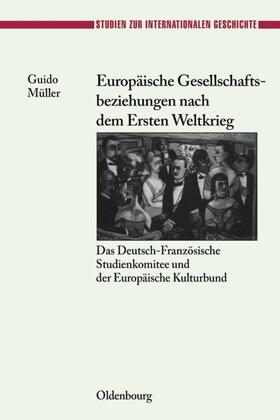 STUDIEN ZUR INTERNATIONALEN GESCHICHTE

Guido Müller

Europäische Gesellschaftsbeziehungen nach dem Ersten Weltkrieg

Das Deutsch-Französische Studienkomitee und der Europäische Kulturbund

Oldenbourg